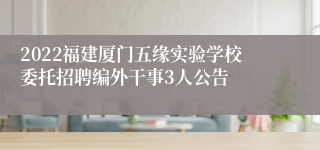 2022福建厦门五缘实验学校委托招聘编外干事3人公告